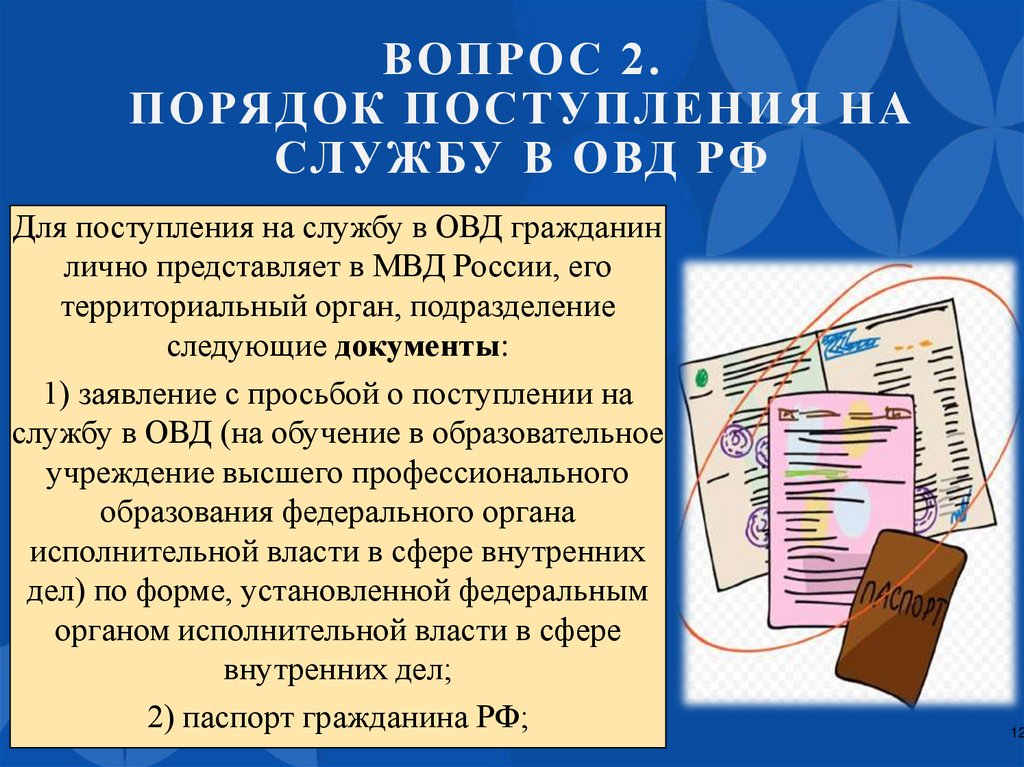 ВОПРОС 2.
ПОРЯДОК ПОСТУПЛЕНИЯ НА СЛУЖБУ В ОВД РФ

Для поступления на службу в ОВД гражданин лично представляет в МВД России, его территориальный орган, подразделение следующие документы:

1) заявление с просьбой о поступлении на службу в ОВД (на обучение в образовательное учреждение высшего профессионального образования федерального органа исполнительной власти в сфере внутренних дел) по форме, установленной федеральным органом исполнительной власти в сфере внутренних дел;

2) паспорт гражданина РФ;

ПАСПОРТ

12